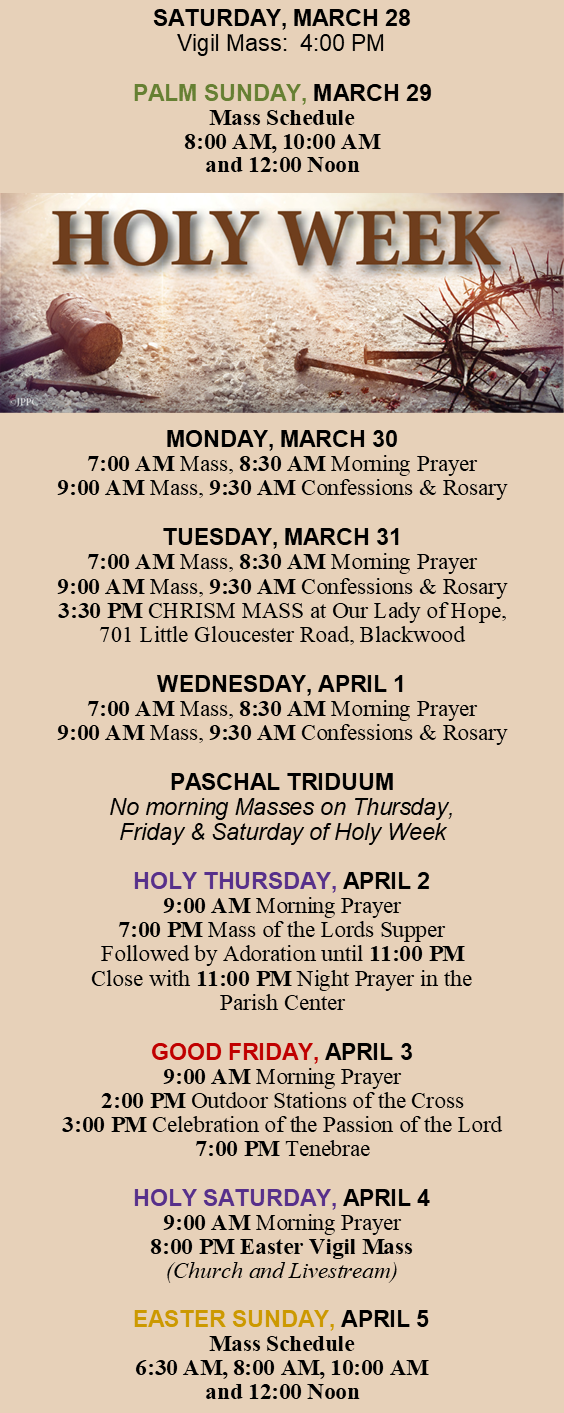 SATURDAY, MARCH 28
Vigil Mass: 4:00 PM

PALM SUNDAY, MARCH 29
Mass Schedule
8:00 AM, 10:00 AM
and 12:00 Noon

HOLY WEEK

©JPPC

MONDAY, MARCH 30
7:00 AM Mass, 8:30 AM Morning Prayer
9:00 AM Mass, 9:30 AM Confessions & Rosary

TUESDAY, MARCH 31
7:00 AM Mass, 8:30 AM Morning Prayer
9:00 AM Mass, 9:30 AM Confessions & Rosary
3:30 PM CHRISM MASS at Our Lady of Hope, 701 Little Gloucester Road, Blackwood

WEDNESDAY, APRIL 1
7:00 AM Mass, 8:30 AM Morning Prayer
9:00 AM Mass, 9:30 AM Confessions & Rosary

PASCHAL TRIDUUM
No morning Masses on Thursday, Friday & Saturday of Holy Week

HOLY THURSDAY, APRIL 2
9:00 AM Morning Prayer
7:00 PM Mass of the Lords Supper
Followed by Adoration until 11:00 PM
Close with 11:00 PM Night Prayer in the Parish Center

GOOD FRIDAY, APRIL 3
9:00 AM Morning Prayer
2:00 PM Outdoor Stations of the Cross
3:00 PM Celebration of the Passion of the Lord
7:00 PM Tenebrae

HOLY SATURDAY, APRIL 4
9:00 AM Morning Prayer
8:00 PM Easter Vigil Mass
(Church and Livestream)

EASTER SUNDAY, APRIL 5
Mass Schedule
6:30 AM, 8:00 AM, 10:00 AM
and 12:00 Noon